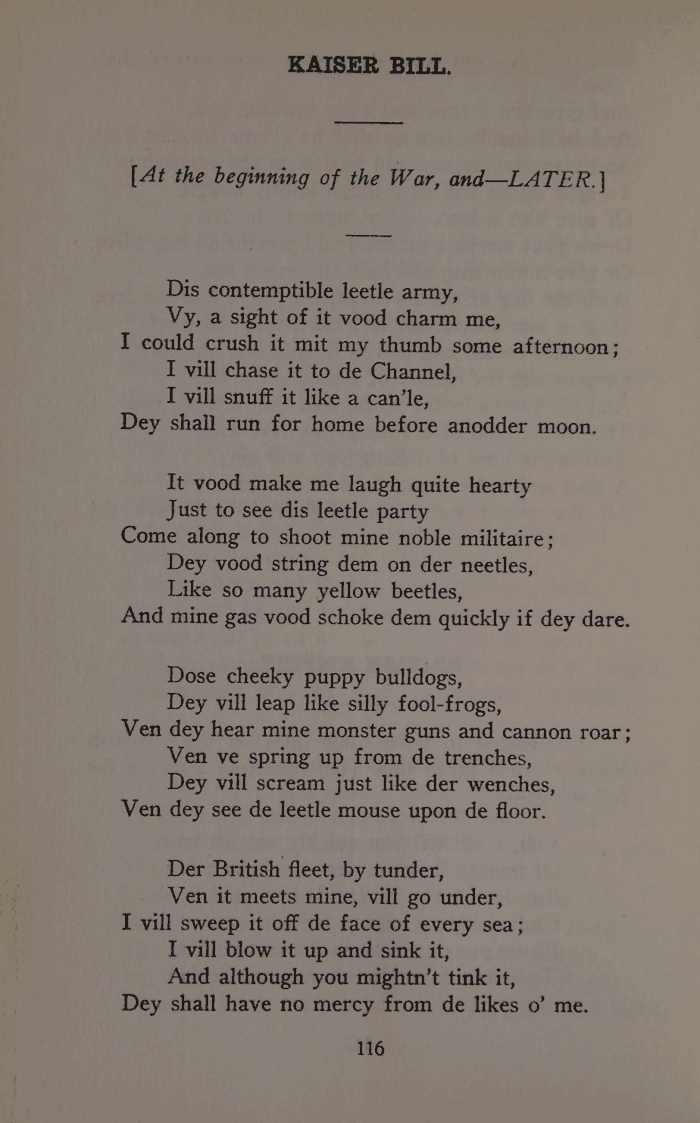 KAISER BILL.

[At the beginning of the War, and—LATER.]

Dis contemptible leetle army,
Vy, a sight of it vood charm me,
I could crush it mit my thumb some afternoon;
I vill chase it to de Channel,
I vill snuff it like a can'le,
Dey shall run for home before anodder moon.

It vood make me laugh quite hearty
Just to see dis leetle party
Come along to shoot mine noble militaire;
Dey vood string dem on der neetles,
Like so many yellow beetles,
And mine gas vood schoke dem quickly if dey dare.

Dose cheeky puppy bulldogs,
Dey vill leap like silly fool-frogs,
Ven dey hear mine monster guns and cannon roar;
Ven ve spring up from de trenches,
Dey vill scream just like der wenches,
Ven dey see de leetle mouse upon de floor.

Der British fleet, by tunder,
Ven it meets mine, vill go under,
I vill sweep it off de face of every sea;
I vill blow it up and sink it,
And although you mightn't tink it,
Dey shall have no mercy from de likes o' me.

116